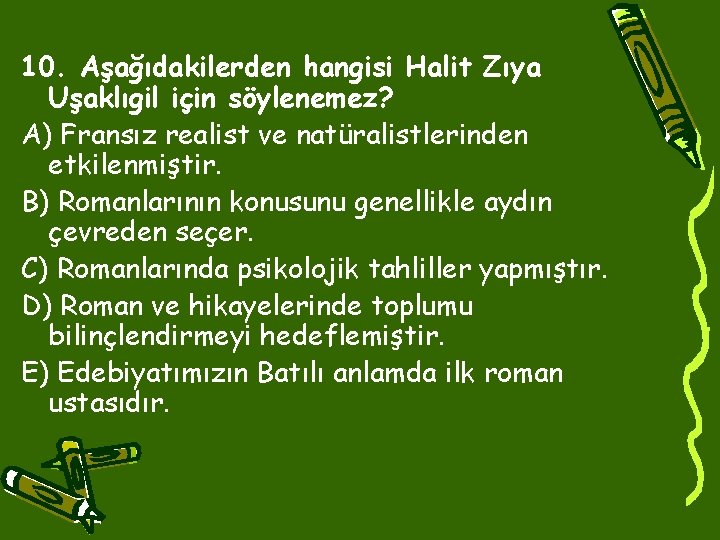 10. Aşağıdakilerden hangisi Halit Zıya Uşaklıgil için söylenemez?

A) Fransız realist ve natüralistlerinden etkilenmiştir.

B) Romanlarının konusunu genellikle aydın çevreden seçer.

C) Romanlarında psikolojik tahliller yapmıştır.

D) Roman ve hikayelerinde toplumu bilinçlendirmeyi hedeflemiştir.

E) Edebiyatımızın Batılı anlamda ilk roman ustasıdır.